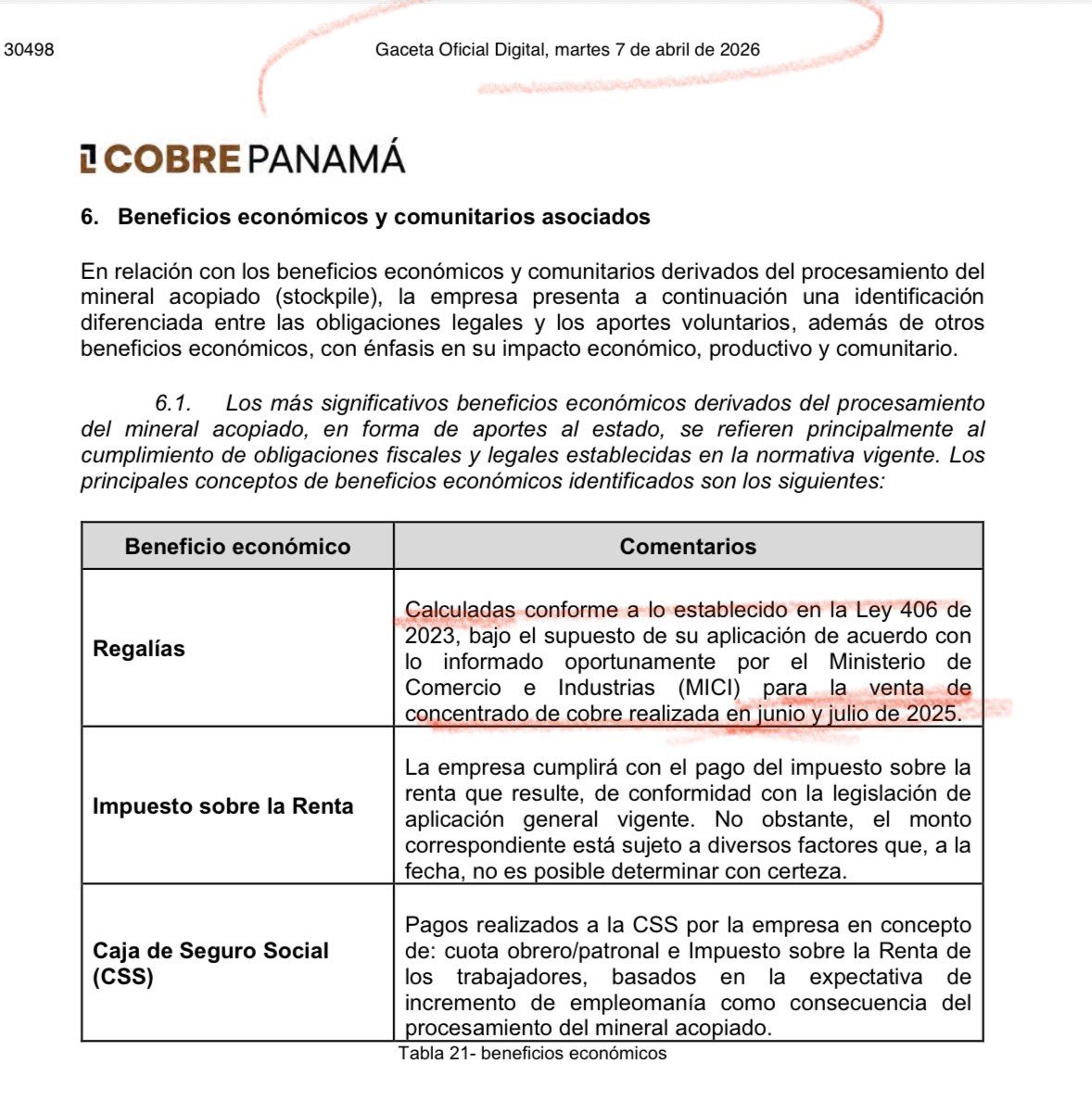 30498 Gaceta Oficial Digital, martes 7 de abril de 2026

COBRE PANAMÁ

6. Beneficios económicos y comunitarios asociados

En relación con los beneficios económicos y comunitarios derivados del procesamiento del mineral acopiado (stockpile), la empresa presenta a continuación una identificación diferenciada entre las obligaciones legales y los aportes voluntarios, además de otros beneficios económicos, con énfasis en su impacto económico, productivo y comunitario.

6.1. Los más significativos beneficios económicos derivados del procesamiento del mineral acopiado, en forma de aportes al estado, se refieren principalmente al cumplimiento de obligaciones fiscales y legales establecidas en la normativa vigente. Los principales conceptos de beneficios económicos identificados son los siguientes:

| Beneficio económico | Comentarios |
|---|---|
| Regalías | Calculadas conforme a lo establecido en la Ley 406 de 2023, bajo el supuesto de su aplicación de acuerdo con lo informado oportunamente por el Ministerio de Comercio e Industrias (MICI) para la venta de concentrado de cobre realizada en junio y julio de 2025. |
| Impuesto sobre la Renta | La empresa cumplirá con el pago del impuesto sobre la renta que resulte, de conformidad con la legislación de aplicación general vigente. No obstante, el monto correspondiente está sujeto a diversos factores que, a la fecha, no es posible determinar con certeza. |
| Caja de Seguro Social (CSS) | Pagos realizados a la CSS por la empresa en concepto de: cuota obrero/patronal e Impuesto sobre la Renta de los trabajadores, basados en la expectativa de incremento de empleomanía como consecuencia del procesamiento del mineral acopiado. |

Tabla 21- beneficios económicos